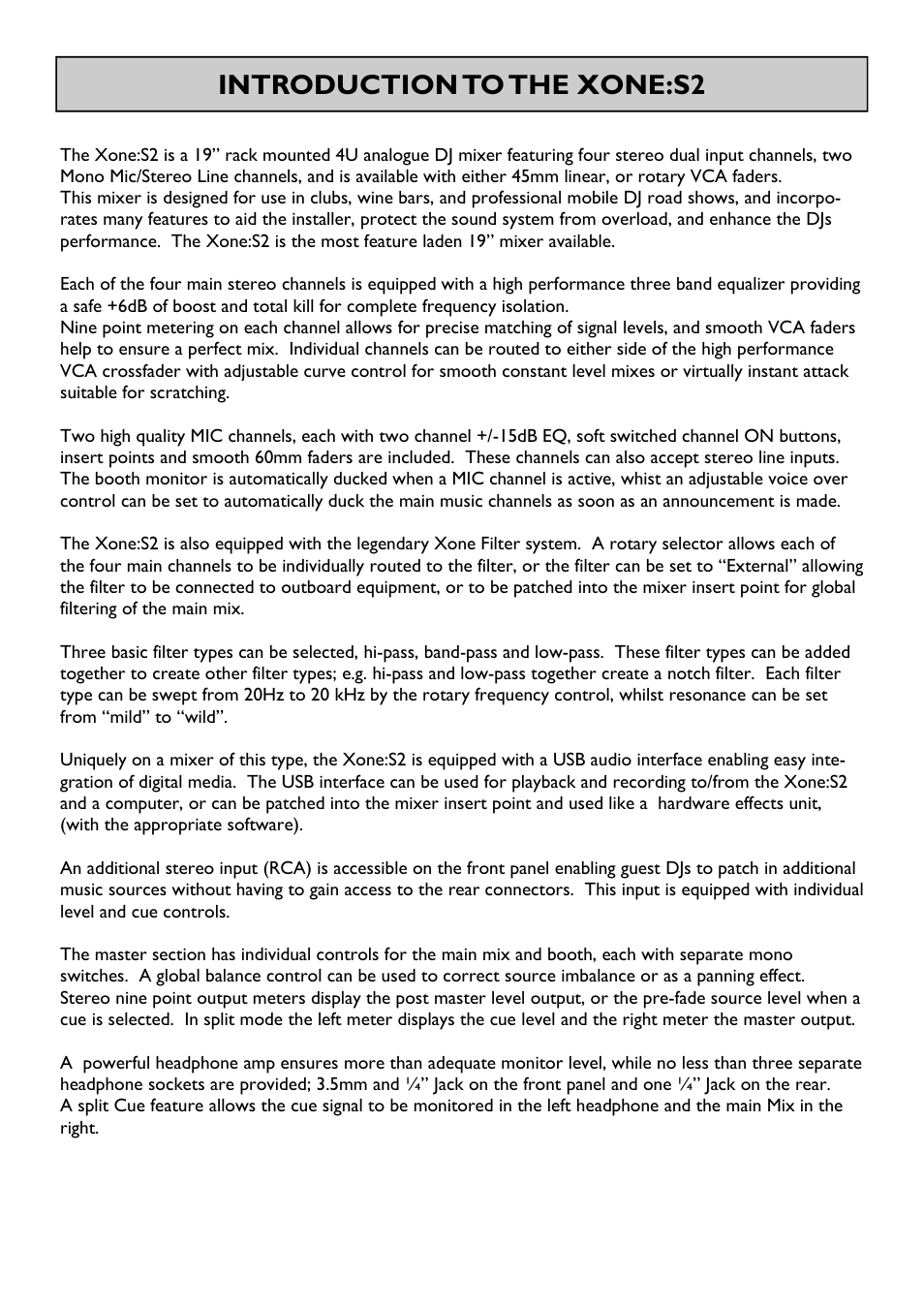 INTRODUCTION TO THE XONE:S2

The Xone:S2 is a 19” rack mounted 4U analogue DJ mixer featuring four stereo dual input channels, two Mono Mic/Stereo Line channels, and is available with either 45mm linear, or rotary VCA faders.
This mixer is designed for use in clubs, wine bars, and professional mobile DJ road shows, and incorporates many features to aid the installer, protect the sound system from overload, and enhance the DJs performance. The Xone:S2 is the most feature laden 19” mixer available.

Each of the four main stereo channels is equipped with a high performance three band equalizer providing a safe +6dB of boost and total kill for complete frequency isolation.
Nine point metering on each channel allows for precise matching of signal levels, and smooth VCA faders help to ensure a perfect mix. Individual channels can be routed to either side of the high performance VCA crossfader with adjustable curve control for smooth constant level mixes or virtually instant attack suitable for scratching.

Two high quality MIC channels, each with two channel +/-15dB EQ, soft switched channel ON buttons, insert points and smooth 60mm faders are included. These channels can also accept stereo line inputs. The booth monitor is automatically ducked when a MIC channel is active, whist an adjustable voice over control can be set to automatically duck the main music channels as soon as an announcement is made.

The Xone:S2 is also equipped with the legendary Xone Filter system. A rotary selector allows each of the four main channels to be individually routed to the filter, or the filter can be set to “External” allowing the filter to be connected to outboard equipment, or to be patched into the mixer insert point for global filtering of the main mix.

Three basic filter types can be selected, hi-pass, band-pass and low-pass. These filter types can be added together to create other filter types; e.g. hi-pass and low-pass together create a notch filter. Each filter type can be swept from 20Hz to 20 kHz by the rotary frequency control, whilst resonance can be set from “mild” to “wild”.

Uniquely on a mixer of this type, the Xone:S2 is equipped with a USB audio interface enabling easy integration of digital media. The USB interface can be used for playback and recording to/from the Xone:S2 and a computer, or can be patched into the mixer insert point and used like a hardware effects unit, (with the appropriate software).

An additional stereo input (RCA) is accessible on the front panel enabling guest DJs to patch in additional music sources without having to gain access to the rear connectors. This input is equipped with individual level and cue controls.

The master section has individual controls for the main mix and booth, each with separate mono switches. A global balance control can be used to correct source imbalance or as a panning effect.
Stereo nine point output meters display the post master level output, or the pre-fade source level when a cue is selected. In split mode the left meter displays the cue level and the right meter the master output.

A powerful headphone amp ensures more than adequate monitor level, while no less than three separate headphone sockets are provided; 3.5mm and ¼” Jack on the front panel and one ¼” Jack on the rear.
A split Cue feature allows the cue signal to be monitored in the left headphone and the main Mix in the right.